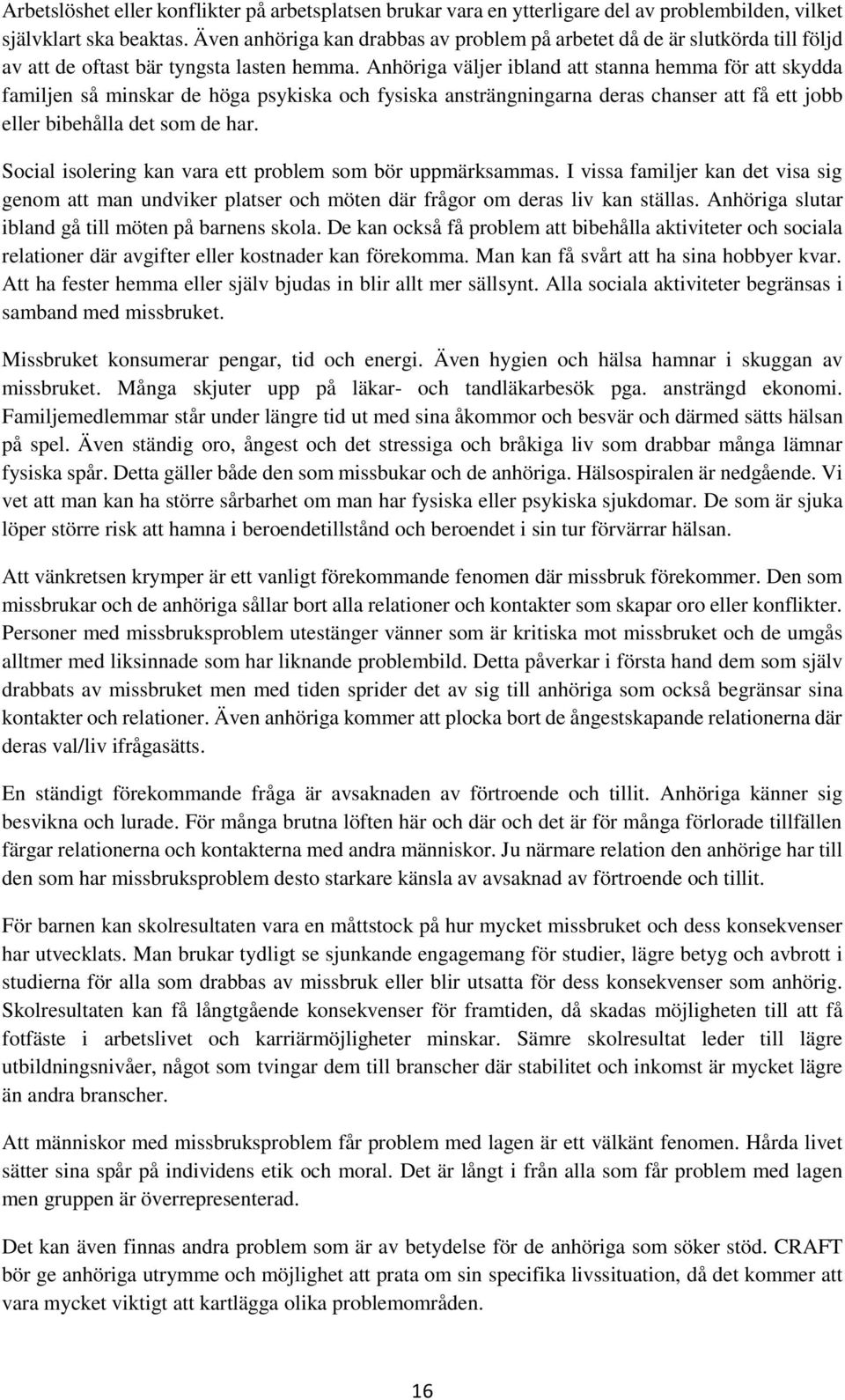 Arbetslöshet eller konflikter på arbetsplatsen brukar vara en ytterligare del av problembilden, vilket självklart ska beaktas. Även anhöriga kan drabbas av problem på arbetet då de är slutkörda till följd av att de oftast bär tyngsta lasten hemma. Anhöriga väljer ibland att stanna hemma för att skydda familjen så minskar de höga psykiska och fysiska ansträngningarna deras chanser att få ett jobb eller bibehålla det som de har.

Social isolering kan vara ett problem som bör uppmärksammas. I vissa familjer kan det visa sig genom att man undviker platser och möten där frågor om deras liv kan ställas. Anhöriga slutar ibland gå till möten på barnens skola. De kan också få problem att bibehålla aktiviteter och sociala relationer där avgifter eller kostnader kan förekomma. Man kan få svårt att ha sina hobbyer kvar. Att ha fester hemma eller själv bjudas in blir allt mer sällsynt. Alla sociala aktiviteter begränsas i samband med missbruket.

Missbruket konsumerar pengar, tid och energi. Även hygien och hälsa hamnar i skuggan av missbruket. Många skjuter upp på läkar- och tandläkarbesök pga. ansträngd ekonomi. Familjemedlemmar står under längre tid ut med sina åkommor och besvär och därmed sätts hälsan på spel. Även ständig oro, ångest och det stressiga och bråkiga liv som drabbar många lämnar fysiska spår. Detta gäller både den som missbukar och de anhöriga. Hälsospiralen är nedgående. Vi vet att man kan ha större sårbarhet om man har fysiska eller psykiska sjukdomar. De som är sjuka löper större risk att hamna i beroendetillstånd och beroendet i sin tur förvärrar hälsan.

Att vänkretsen krymper är ett vanligt förekommande fenomen där missbruk förekommer. Den som missbrukar och de anhöriga sållar bort alla relationer och kontakter som skapar oro eller konflikter. Personer med missbruksproblem utestänger vänner som är kritiska mot missbruket och de umgås alltmer med liksinnade som har liknande problembild. Detta påverkar i första hand dem som själv drabbats av missbruket men med tiden sprider det av sig till anhöriga som också begränsar sina kontakter och relationer. Även anhöriga kommer att plocka bort de ångestskapande relationerna där deras val/liv ifrågasätts.

En ständigt förekommande fråga är avsaknaden av förtroende och tillit. Anhöriga känner sig besvikna och lurade. För många brutna löften här och där och det är för många förlorade tillfällen färgar relationerna och kontakterna med andra människor. Ju närmare relation den anhörige har till den som har missbruksproblem desto starkare känsla av avsaknad av förtroende och tillit.

För barnen kan skolresultaten vara en måttstock på hur mycket missbruket och dess konsekvenser har utvecklats. Man brukar tydligt se sjunkande engagemang för studier, lägre betyg och avbrott i studierna för alla som drabbas av missbruk eller blir utsatta för dess konsekvenser som anhörig. Skolresultaten kan få långtgående konsekvenser för framtiden, då skadas möjligheten till att få fotfäste i arbetslivet och karriärmöjligheter minskar. Sämre skolresultat leder till lägre utbildningsnivåer, något som tvingar dem till branscher där stabilitet och inkomst är mycket lägre än andra branscher.

Att människor med missbruksproblem får problem med lagen är ett välkänt fenomen. Hårda livet sätter sina spår på individens etik och moral. Det är långt i från alla som får problem med lagen men gruppen är överrepresenterad.

Det kan även finnas andra problem som är av betydelse för de anhöriga som söker stöd. CRAFT bör ge anhöriga utrymme och möjlighet att prata om sin specifika livssituation, då det kommer att vara mycket viktigt att kartlägga olika problemområden.

16